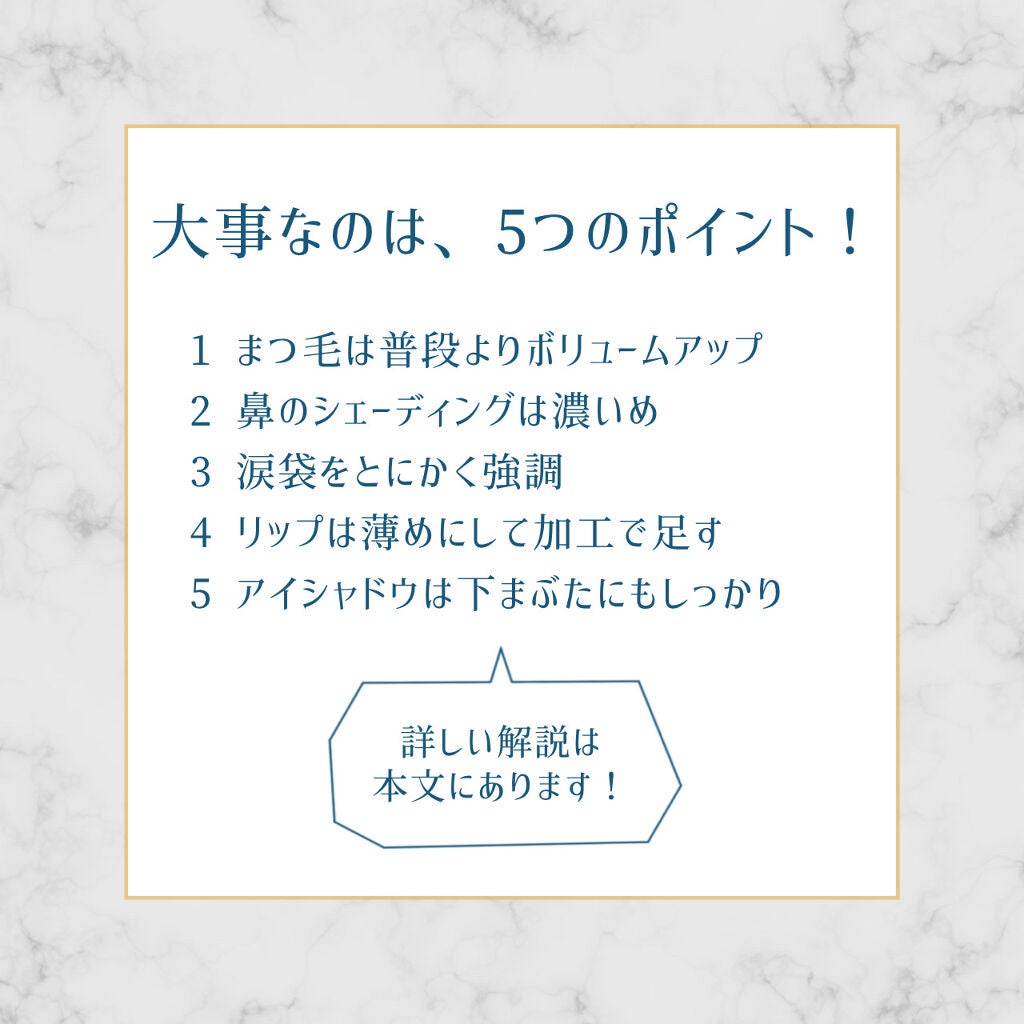 大事なのは、5つのポイント！

1 まつ毛は普段よりボリュームアップ
2 鼻のシェーディングは濃いめ
3 涙袋をとにかく強調
4 リップは薄めにして加工で足す
5 アイシャドウは下まぶたにもしっかり

詳しい解説は
本文にあります！